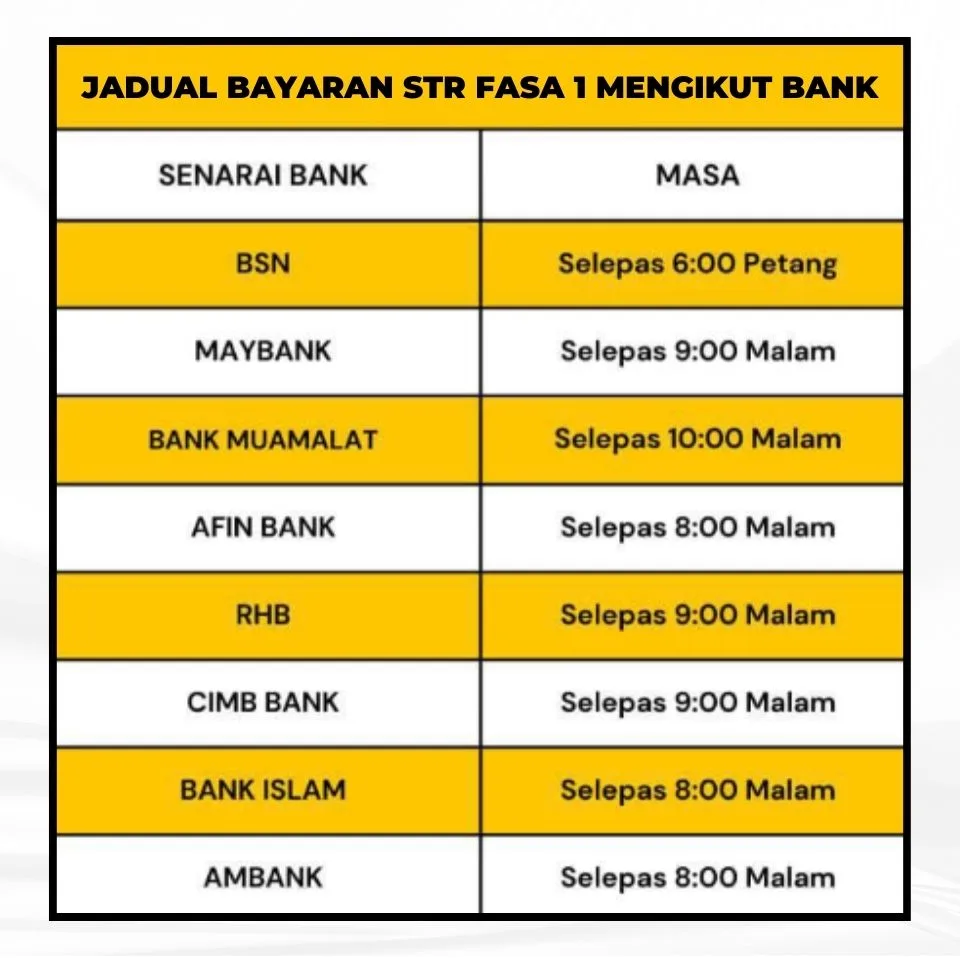 JADUAL BAYARAN STR FASA 1 MENGIKUT BANK

| SENARAI BANK | MASA |
|---|---|
| BSN | Selepas 6:00 Petang |
| MAYBANK | Selepas 9:00 Malam |
| BANK MUAMALAT | Selepas 10:00 Malam |
| AFIN BANK | Selepas 8:00 Malam |
| RHB | Selepas 9:00 Malam |
| CIMB BANK | Selepas 9:00 Malam |
| BANK ISLAM | Selepas 8:00 Malam |
| AMBANK | Selepas 8:00 Malam |